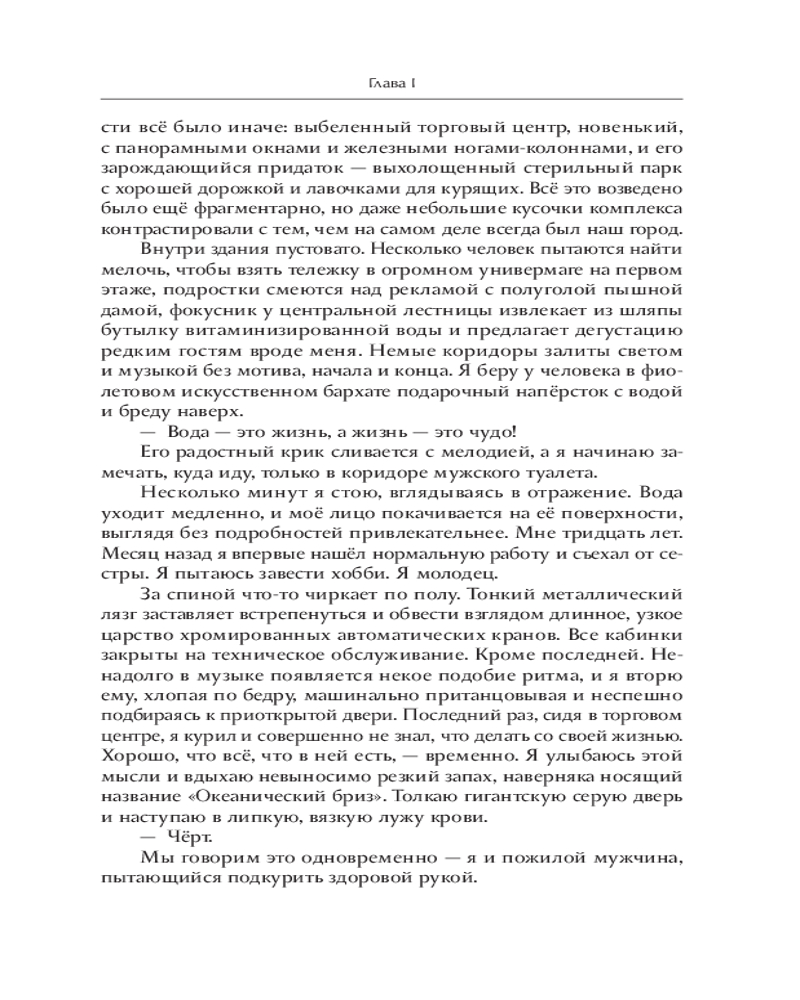 Глава I

сти всё было иначе: выбеленный торговый центр, новенький, с панорамными окнами и железными ногами-колоннами, и его зарождающийся придаток — выхолощенный стерильный парк с хорошей дорожкой и лавочками для курящих. Всё это возведено было ещё фрагментарно, но даже небольшие кусочки комплекса контрастировали с тем, чем на самом деле всегда был наш город.

Внутри здания пустовато. Несколько человек пытаются найти мелочь, чтобы взять тележку в огромном универмаге на первом этаже, подростки смеются над рекламой с полуголой пышной дамой, фокусник у центральной лестницы извлекает из шляпы бутылку витаминизированной воды и предлагает дегустацию редким гостям вроде меня. Немые коридоры залиты светом и музыкой без мотива, начала и конца. Я беру у человека в фиолетовом искусственном бархате подарочный напёрсток с водой и бреду наверх.

— Вода — это жизнь, а жизнь — это чудо!

Его радостный крик сливается с мелодией, а я начинаю замечать, куда иду, только в коридоре мужского туалета.

Несколько минут я стою, вглядываясь в отражение. Вода уходит медленно, и моё лицо покачивается на её поверхности, выглядя без подробностей привлекательнее. Мне тридцать лет. Месяц назад я впервые нашёл нормальную работу и съехал от сестры. Я пытаюсь завести хобби. Я молодец.

За спиной что-то чиркает по полу. Тонкий металлический лязг заставляет встрепенуться и обвести взглядом длинное, узкое царство хромированных автоматических кранов. Все кабинки закрыты на техническое обслуживание. Кроме последней. Ненадолго в музыке появляется некое подобие ритма, и я вторю ему, хлопая по бедру, машинально пританцовывая и неспешно подбираясь к приоткрытой двери. Последний раз, сидя в торговом центре, я курил и совершенно не знал, что делать со своей жизнью. Хорошо, что всё, что в ней есть, — временно. Я улыбаюсь этой мысли и вдыхаю невыносимо резкий запах, наверняка носящий название «Океанический бриз». Толкаю гигантскую серую дверь и наступаю в липкую, вязкую лужу крови.

— Чёрт.

Мы говорим это одновременно — я и пожилой мужчина, пытающийся подкурить здоровой рукой.